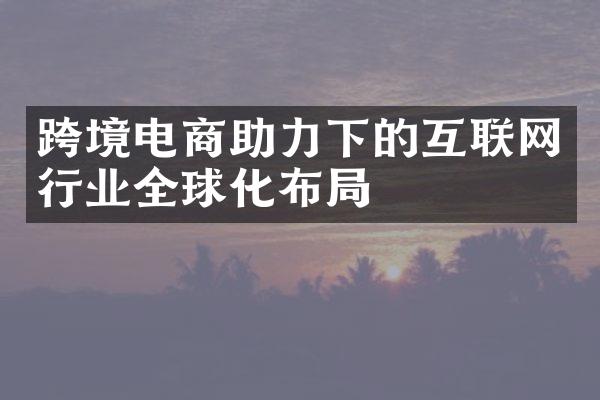 跨境电商助力下的互联网行业全球化布局